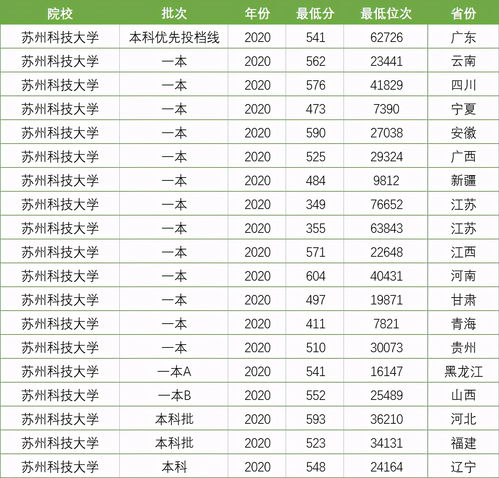 | 院校 | 批次 | 年份 | 最低分 | 最低位次 | 省份 |
|---|---|---|---|---|---|
| 苏州科技大学 | 本科优先投档线 | 2020 | 541 | 62726 | 广东 |
| 苏州科技大学 | 一本 | 2020 | 562 | 23441 | 云南 |
| 苏州科技大学 | 一本 | 2020 | 576 | 41829 | 四川 |
| 苏州科技大学 | 一本 | 2020 | 473 | 7390 | 宁夏 |
| 苏州科技大学 | 一本 | 2020 | 590 | 27038 | 安徽 |
| 苏州科技大学 | 一本 | 2020 | 525 | 29324 | 广西 |
| 苏州科技大学 | 一本 | 2020 | 484 | 9812 | 新疆 |
| 苏州科技大学 | 一本 | 2020 | 349 | 76652 | 江苏 |
| 苏州科技大学 | 一本 | 2020 | 355 | 63843 | 江苏 |
| 苏州科技大学 | 一本 | 2020 | 571 | 22648 | 江西 |
| 苏州科技大学 | 一本 | 2020 | 604 | 40431 | 河南 |
| 苏州科技大学 | 一本 | 2020 | 497 | 19871 | 甘肃 |
| 苏州科技大学 | 一本 | 2020 | 411 | 7821 | 青海 |
| 苏州科技大学 | 一本 | 2020 | 510 | 30073 | 贵州 |
| 苏州科技大学 | 一本A | 2020 | 541 | 16147 | 黑龙江 |
| 苏州科技大学 | 一本B | 2020 | 552 | 25489 | 山西 |
| 苏州科技大学 | 本科批 | 2020 | 593 | 36210 | 河北 |
| 苏州科技大学 | 本科批 | 2020 | 523 | 34131 | 福建 |
| 苏州科技大学 | 本科 | 2020 | 548 | 24164 | 辽宁 |